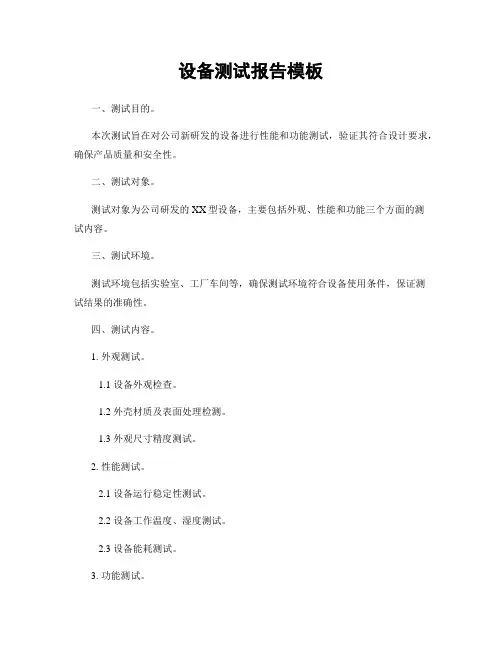 设备测试报告模板

一、测试目的。

本次测试旨在对公司新研发的设备进行性能和功能测试，验证其符合设计要求，确保产品质量和安全性。

二、测试对象。

测试对象为公司研发的XX型设备，主要包括外观、性能和功能三个方面的测试内容。

三、测试环境。

测试环境包括实验室、工厂车间等，确保测试环境符合设备使用条件，保证测试结果的准确性。

四、测试内容。

1. 外观测试。

1.1 设备外观检查。

1.2 外壳材质及表面处理检测。

1.3 外观尺寸精度测试。

2. 性能测试。

2.1 设备运行稳定性测试。

2.2 设备工作温度、湿度测试。

2.3 设备能耗测试。

3. 功能测试。